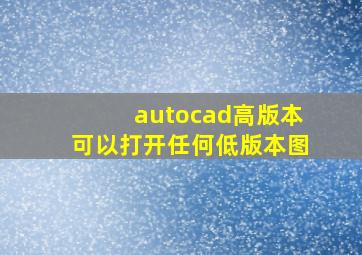 autocad高版本
可以打开任何低版本图